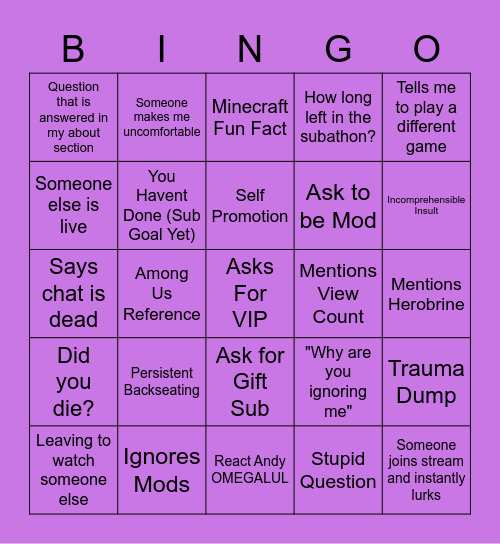 | B | I | N | G | O |
|---|---|---|---|---|
| Question that is answered in my about section | Someone makes me uncomfortable | Minecraft Fun Fact | How long left in the subathon? | Tells me to play a different game |
| Someone else is live | You Havent Done (Sub Goal Yet) | Self Promotion | Ask to be Mod | Incomprehensible Insult |
| Says chat is dead | Among Us Reference | Asks For VIP | Mentions View Count | Mentions Herobrine |
| Did you die? | Persistent Backseating | Ask for Gift Sub | "Why are you ignoring me" | Trauma Dump |
| Leaving to watch someone else | Ignores Mods | React Andy OMEGALUL | Stupid Question | Someone joins stream and instantly lurks |